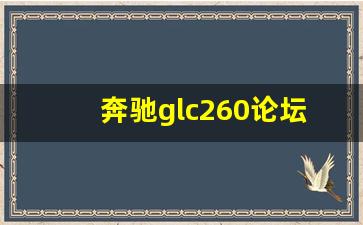 奔驰glc260论坛